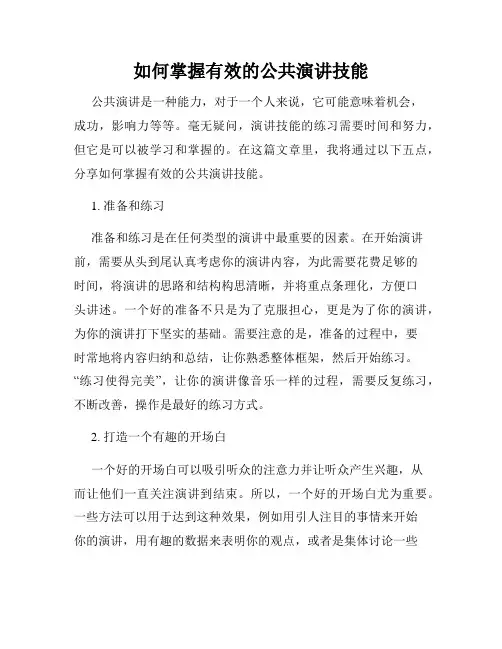 如何掌握有效的公共演讲技能

公共演讲是一种能力，对于一个人来说，它可能意味着机会，成功，影响力等等。毫无疑问，演讲技能的练习需要时间和努力，但它是可以被学习和掌握的。在这篇文章里，我将通过以下五点，分享如何掌握有效的公共演讲技能。

1. 准备和练习

准备和练习是在任何类型的演讲中最重要的因素。在开始演讲前，需要从头到尾认真考虑你的演讲内容，为此需要花费足够的时间，将演讲的思路和结构构思清晰，并将重点条理化，方便口头讲述。一个好的准备不只是为了克服担心，更是为了你的演讲，为你的演讲打下坚实的基础。需要注意的是，准备的过程中，要时常地将内容归纳和总结，让你熟悉整体框架，然后开始练习。“练习使得完美”，让你的演讲像音乐一样的过程，需要反复练习，不断改善，操作是最好的练习方式。

2. 打造一个有趣的开场白

一个好的开场白可以吸引听众的注意力并让听众产生兴趣，从而让他们一直关注演讲到结束。所以，一个好的开场白尤为重要。一些方法可以用于达到这种效果，例如用引人注目的事情来开始你的演讲，用有趣的数据来表明你的观点，或者是集体讨论一些